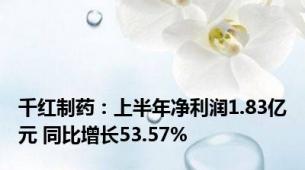 千红制药：上半年净利润1.83亿元 同比增长53.57%